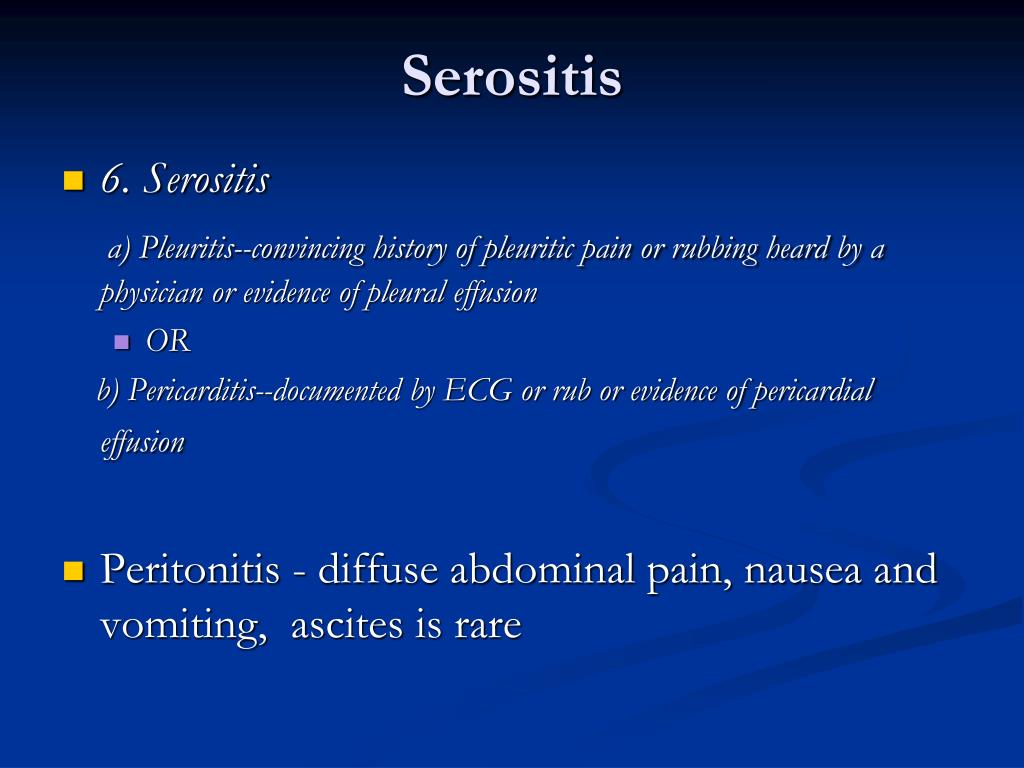 Serositis

6. Serositis

a) Pleuritis--convincing history of pleuritic pain or rubbing heard by a physician or evidence of pleural effusion

OR

b) Pericarditis--documented by ECG or rub or evidence of pericardial effusion

Peritonitis - diffuse abdominal pain, nausea and vomiting, ascites is rare